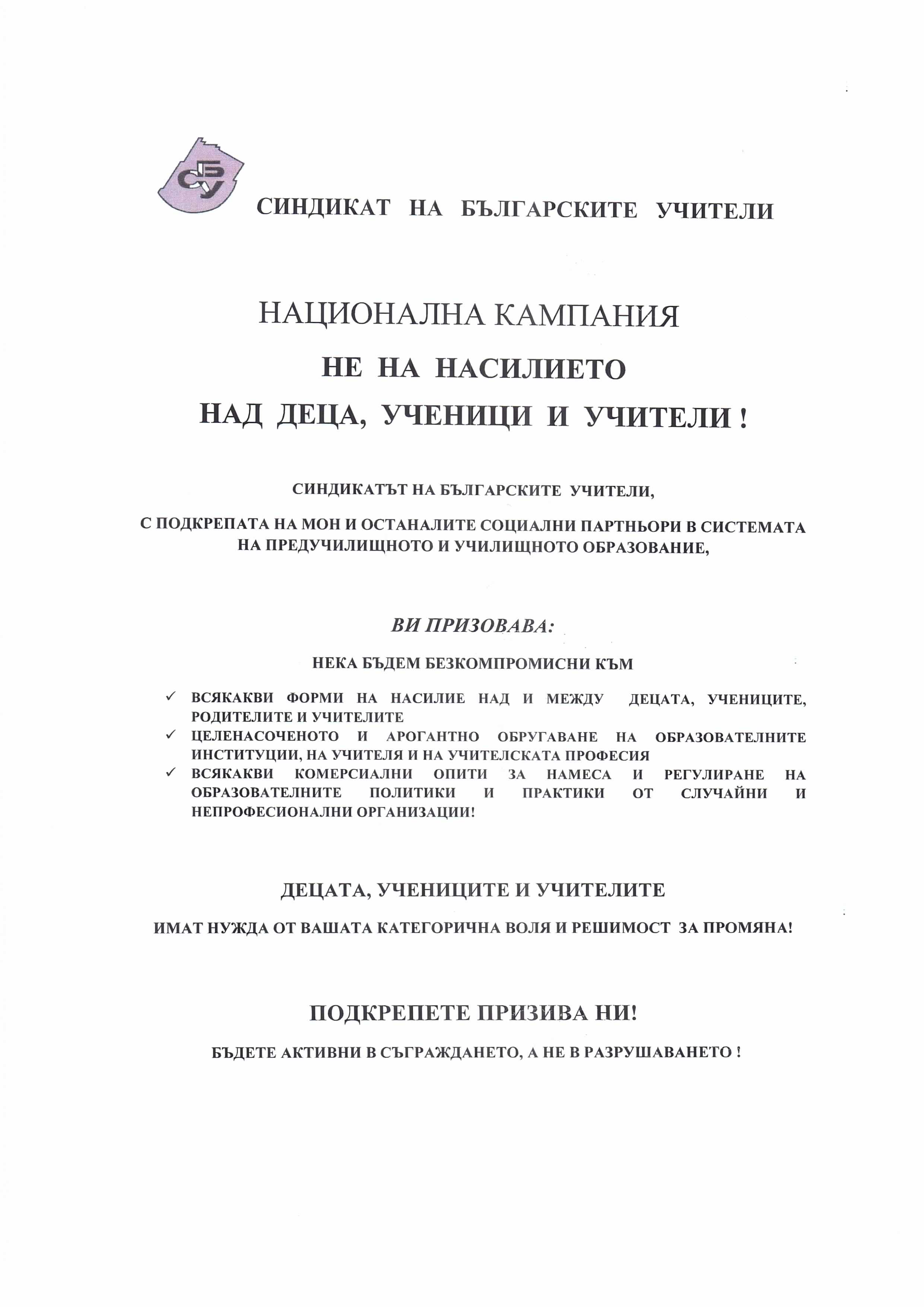 СБУ

СИНДИКАТ НА БЪЛГАРСКИТЕ УЧИТЕЛИ

НАЦИОНАЛНА КАМПАНИЯ

НЕ НА НАСИЛИЕТО

НАД ДЕЦА, УЧЕНИЦИ И УЧИТЕЛИ !

СИНДИКАТЪТ НА БЪЛГАРСКИТЕ УЧИТЕЛИ,

С ПОДКРЕПАТА НА МОН И ОСТАНАЛИТЕ СОЦИАЛНИ ПАРТНЬОРИ В СИСТЕМАТА НА ПРЕДУЧИЛИЩНОТО И УЧИЛИЩНОТО ОБРАЗОВАНИЕ,

ВИ ПРИЗОВАВА:

НЕКА БЪДЕМ БЕЗКОМПРОМИСНИ КЪМ

✓ ВСЯКАКВИ ФОРМИ НА НАСИЛИЕ НАД И МЕЖДУ ДЕЦАТА, УЧЕНИЦИТЕ, РОДИТЕЛИТЕ И УЧИТЕЛИТЕ
✓ ЦЕЛЕНАСОЧЕНОТО И АРОГАНТНО ОБРУГАВАНЕ НА ОБРАЗОВАТЕЛНИТЕ ИНСТИТУЦИИ, НА УЧИТЕЛЯ И НА УЧИТЕЛСКАТА ПРОФЕСИЯ
✓ ВСЯКАКВИ КОМЕРСИАЛНИ ОПИТИ ЗА НАМЕСА И РЕГУЛИРАНЕ НА ОБРАЗОВАТЕЛНИТЕ ПОЛИТИКИ И ПРАКТИКИ ОТ СЛУЧАЙНИ И НЕПРОФЕСИОНАЛНИ ОРГАНИЗАЦИИ!

ДЕЦАТА, УЧЕНИЦИТЕ И УЧИТЕЛИТЕ

ИМАТ НУЖДА ОТ ВАШАТА КАТЕГОРИЧНА ВОЛЯ И РЕШИМОСТ ЗА ПРОМЯНА!

ПОДКРЕПЕТЕ ПРИЗИВА НИ!

БЪДЕТЕ АКТИВНИ В СЪГРАЖДАНЕТО, А НЕ В РАЗРУШАВАНЕТО !